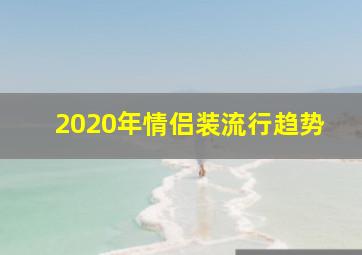 2020年情侣装流行趋势